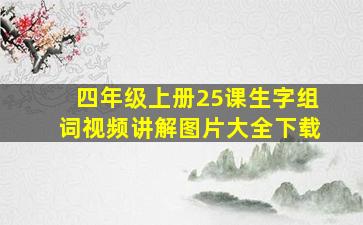 四年级上册25课生字组词视频讲解图片大全下载